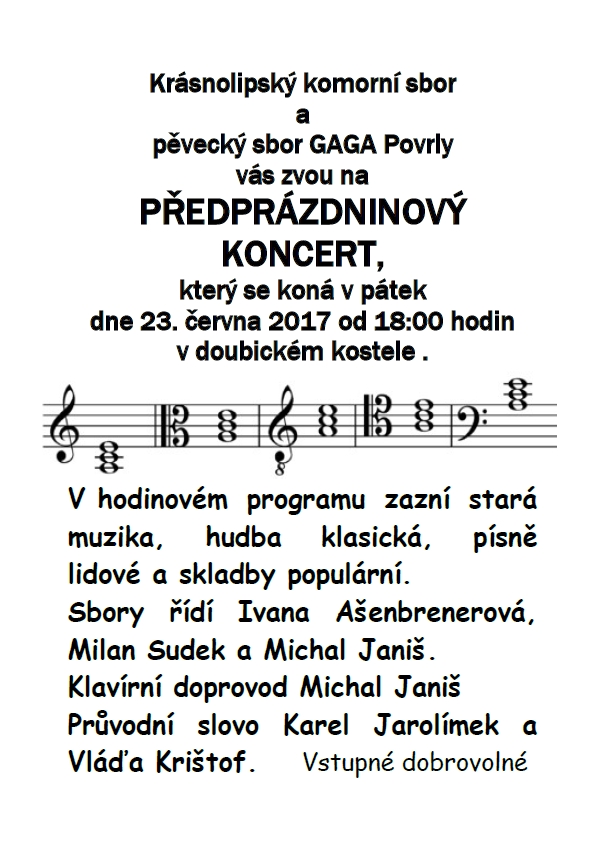 Krásnolipský komorní sbor
a
pěvecký sbor GAGA Povrly
vás zvou na
PŘEDPRÁZDNINOVÝ
KONCERT,
který se koná v pátek
dne 23. června 2017 od 18:00 hodin
v doubickém kostele .

V hodinovém programu zazní stará muzika, hudba klasická, písně lidové a skladby populární.
Sbory řídí Ivana Ašenbrenerová, Milan Sudek a Michal Janiš.
Klavírní doprovod Michal Janiš
Průvodní slovo Karel Jarolímek a Vláďa Krištof. Vstupné dobrovolné